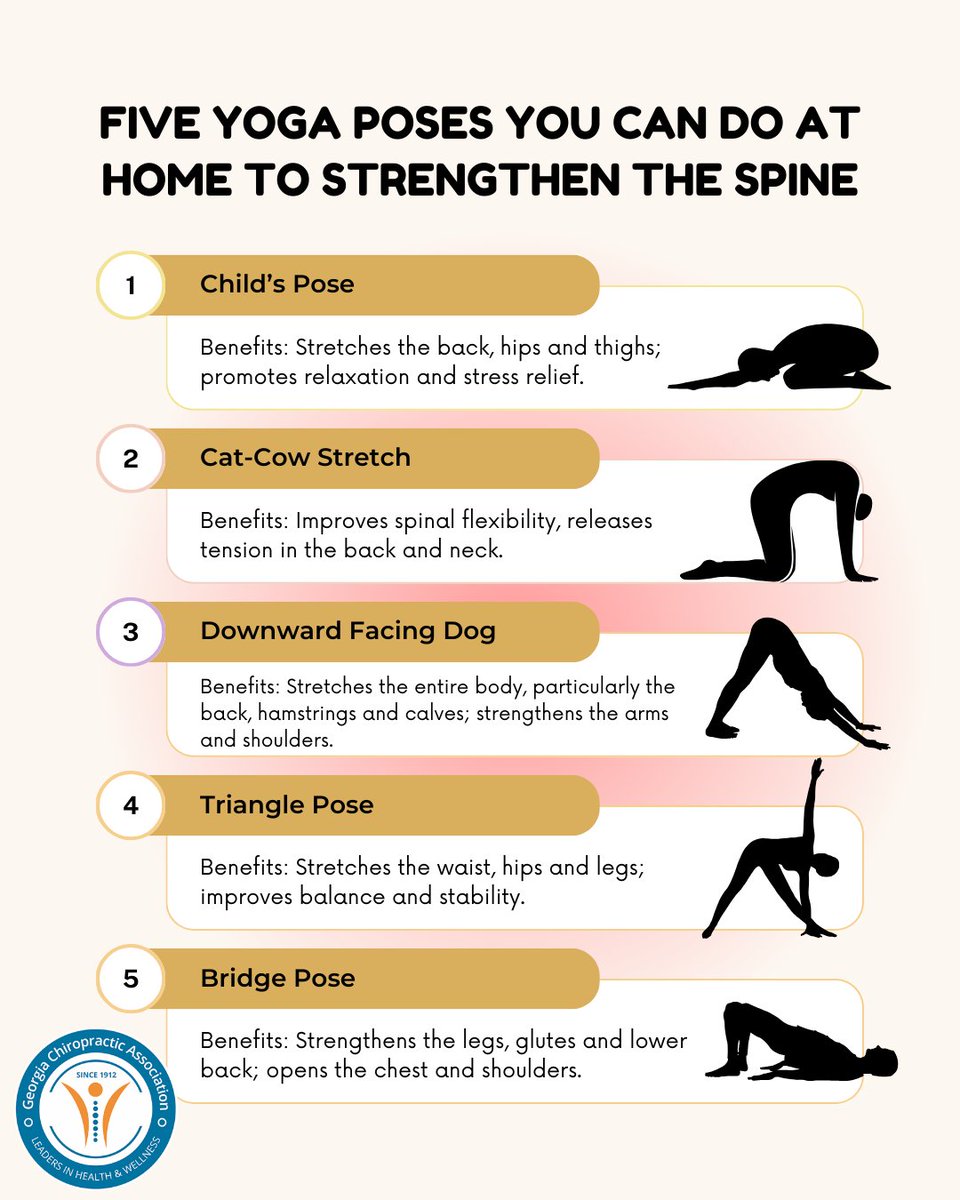 FIVE YOGA POSES YOU CAN DO AT HOME TO STRENGTHEN THE SPINE

1 Child's Pose

Benefits: Stretches the back, hips and thighs; promotes relaxation and stress relief.

2 Cat-Cow Stretch

Benefits: Improves spinal flexibility, releases tension in the back and neck.

3 Downward Facing Dog

Benefits: Stretches the entire body, particularly the back, hamstrings and calves; strengthens the arms and shoulders.

4 Triangle Pose

Benefits: Stretches the waist, hips and legs; improves balance and stability.

5 Bridge Pose

Benefits: Strengthens the legs, glutes and lower back; opens the chest and shoulders.

Georgia Chiropractic Association
SINCE 1912
LEADERS IN HEALTH & WELLNESS